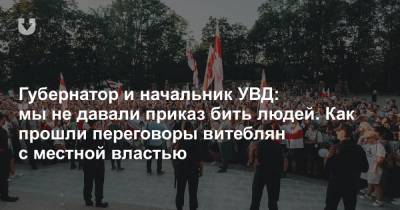 Губернатор и начальник УВД: мы не давали приказ бить людей. Как прошли переговоры витеблян с местной властью